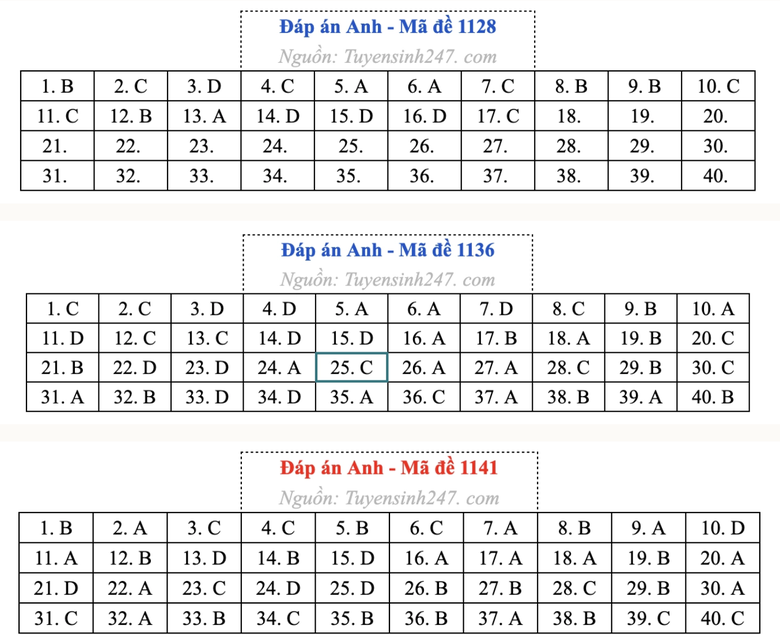 Đáp án Anh - Mã đề 1128
Nguồn: Tuyensinh247. com

| 1. B | 2. C | 3. D | 4. C | 5. A | 6. A | 7. C | 8. B | 9. B | 10. C |
|---|---|---|---|---|---|---|---|---|---|
| 11. C | 12. B | 13. A | 14. D | 15. D | 16. D | 17. C | 18. | 19. | 20. |
| 21. | 22. | 23. | 24. | 25. | 26. | 27. | 28. | 29. | 30. |
| 31. | 32. | 33. | 34. | 35. | 36. | 37. | 38. | 39. | 40. |

Đáp án Anh - Mã đề 1136
Nguồn: Tuyensinh247. com

| 1. C | 2. C | 3. D | 4. D | 5. A | 6. A | 7. D | 8. C | 9. B | 10. A |
|---|---|---|---|---|---|---|---|---|---|
| 11. D | 12. C | 13. C | 14. D | 15. D | 16. A | 17. B | 18. A | 19. B | 20. C |
| 21. B | 22. D | 23. D | 24. A | 25. C | 26. A | 27. A | 28. C | 29. B | 30. C |
| 31. A | 32. B | 33. D | 34. D | 35. A | 36. C | 37. A | 38. B | 39. A | 40. B |

Đáp án Anh - Mã đề 1141
Nguồn: Tuyensinh247. com

| 1. B | 2. A | 3. C | 4. C | 5. B | 6. C | 7. A | 8. B | 9. A | 10. D |
|---|---|---|---|---|---|---|---|---|---|
| 11. A | 12. B | 13. D | 14. B | 15. D | 16. A | 17. A | 18. A | 19. B | 20. A |
| 21. D | 22. A | 23. C | 24. D | 25. D | 26. B | 27. B | 28. C | 29. B | 30. A |
| 31. C | 32. A | 33. B | 34. C | 35. B | 36. B | 37. A | 38. B | 39. C | 40. C |